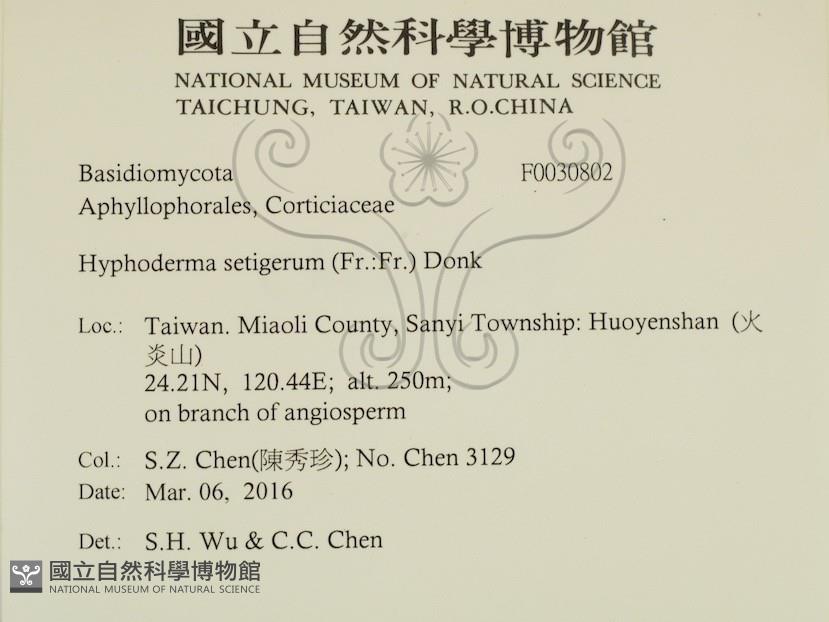 國立自然科學博物館
NATIONAL MUSEUM OF NATURAL SCIENCE
TAICHUNG, TAIWAN, R.O.CHINA

Basidiomycota F0030802
Aphyllophorales, Corticiaceae

Hyphoderma setigerum (Fr.:Fr.) Donk

Loc.: Taiwan. Miaoli County, Sanyi Township: Huoyenshan (火炎山)
24.21N, 120.44E; alt. 250m;
on branch of angiosperm

Col.: S.Z. Chen(陳秀珍); No. Chen 3129
Date: Mar. 06, 2016

Det.: S.H. Wu & C.C. Chen

國立自然科學博物館
NATIONAL MUSEUM OF NATURAL SCIENCE